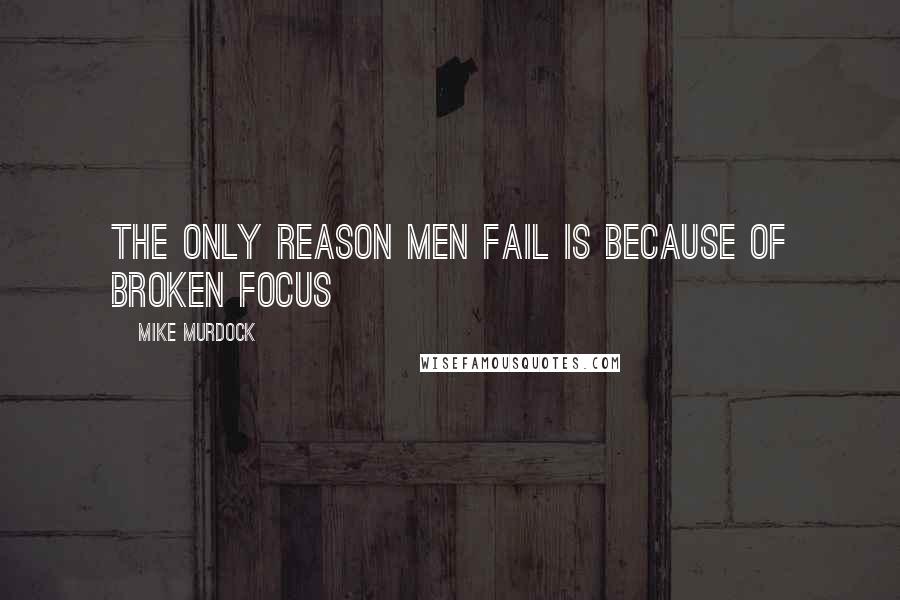 THE ONLY REASON MEN FAIL IS BECAUSE OF BROKEN FOCUS

MIKE MURDOCK

WISEFAMOUSQUOTES.COM